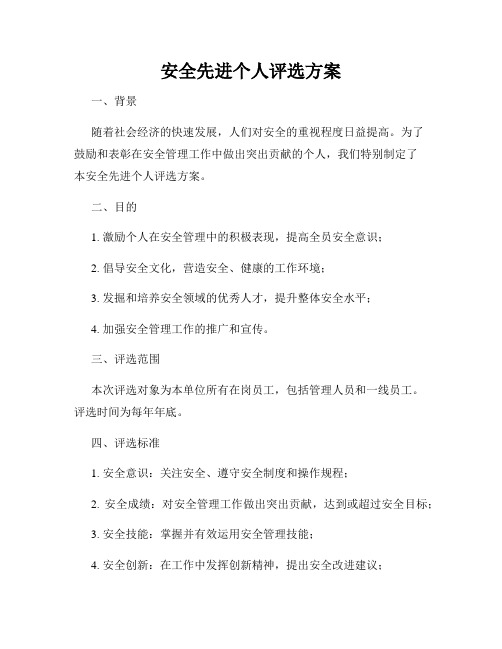 安全先进个人评选方案

一、背景

随着社会经济的快速发展，人们对安全的重视程度日益提高。为了鼓励和表彰在安全管理工作中做出突出贡献的个人，我们特别制定了本安全先进个人评选方案。

二、目的

1. 激励个人在安全管理中的积极表现，提高全员安全意识；

2. 倡导安全文化，营造安全、健康的工作环境；

3. 发掘和培养安全领域的优秀人才，提升整体安全水平；

4. 加强安全管理工作的推广和宣传。

三、评选范围

本次评选对象为本单位所有在岗员工，包括管理人员和一线员工。评选时间为每年年底。

四、评选标准

1. 安全意识：关注安全、遵守安全制度和操作规程；

2. 安全成绩：对安全管理工作做出突出贡献，达到或超过安全目标；

3. 安全技能：掌握并有效运用安全管理技能；

4. 安全创新：在工作中发挥创新精神，提出安全改进建议；